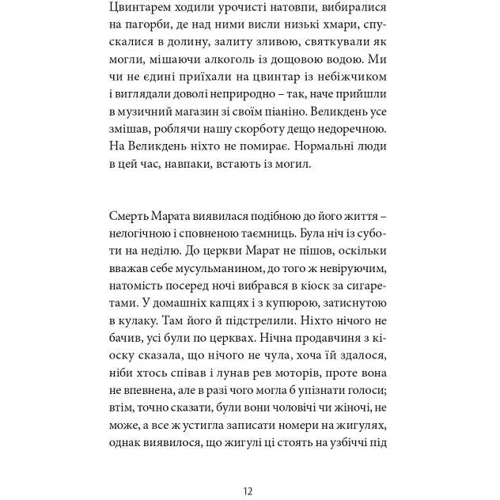 Цвинтарем ходили урочисті натовпи, вибиралися на пагорби, де над ними висли низькі хмари, спускалися в долину, залиту зливою, святкували як могли, мішаючи алкоголь із дощовою водою. Ми чи не єдині приїхали на цвинтар із небіжчиком і виглядали доволі неприродно – так, наче прийшли в музичний магазин зі своїм піаніно. Великдень усе змішав, роблячи нашу скорботу дещо недоречною. На Великдень ніхто не помирає. Нормальні люди в цей час, навпаки, встають із могил.

Смерть Марата виявилася подібною до його життя – нелогічною і сповненою таємниць. Була ніч із суботи на неділю. До церкви Марат не пішов, оскільки вважав себе мусульманином, до того ж невіруючим, натомість посеред ночі вибрався в кіоск за сигаретами. У домашніх капцях і з купюрою, затиснутою в кулаку. Там його й підстрелили. Ніхто нічого не бачив, усі були по церквах. Нічна продавчиня з кіоску сказала, що нічого не чула, хоча їй здалося, ніби хтось співав і лунав рев моторів, проте вона не впевнена, але в разі чого могла б упізнати голоси; втім, точно сказати, були вони чоловічі чи жіночі, не може, а все ж устигла записати номери на жигулях, однак виявилося, що жигулі ці стоять на узбіччі під

12